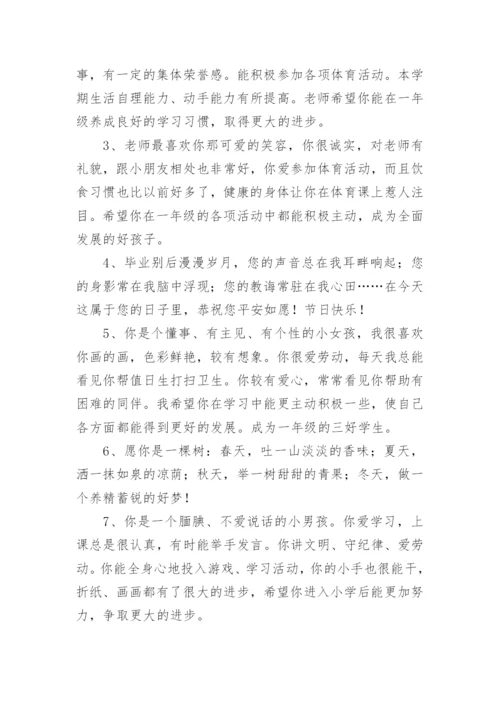 事，有一定的集体荣誉感。能积极参加各项体育活动。本学期生活自理能力、动手能力有所提高。老师希望你能在一年级养成良好的学习习惯，取得更大的进步。

3、老师最喜欢你那可爱的笑容，你很诚实，对老师有礼貌，跟小朋友相处也非常好，你爱参加体育活动，而且饮食习惯也比以前好多了，健康的身体让你在体育课上惹人注目。希望你在一年级的各项活动中都能积极主动，成为全面发展的好孩子。

4、毕业别后漫漫岁月，您的声音总在我耳畔响起；您的身影常在我脑中浮现；您的教诲常驻在我心田……在今天这属于您的日子里，恭祝您平安如愿！节日快乐！

5、你是个懂事、有主见、有个性的小女孩，我很喜欢你画的画，色彩鲜艳，较有想象。你很爱劳动，每天我总能看见你帮值日生打扫卫生。你较有爱心，常常看见你帮助有困难的同伴。我希望你在学习中能更主动积极一些，使自己各方面都能得到更好的发展。成为一年级的三好学生。

6、愿你是一棵树：春天，吐一山淡淡的香味；夏天，洒一抹如泉的凉荫；秋天，举一树甜甜的青果；冬天，做一个养精蓄锐的好梦！

7、你是一个腼腆、不爱说话的小男孩。你爱学习，上课总是很认真，有时能举手发言。你讲文明、守纪律、爱劳动。你能全身心地投入游戏、学习活动，你的小手也很能干，折纸、画画都有了很大的进步，希望你进入小学后能更加努力，争取更大的进步。